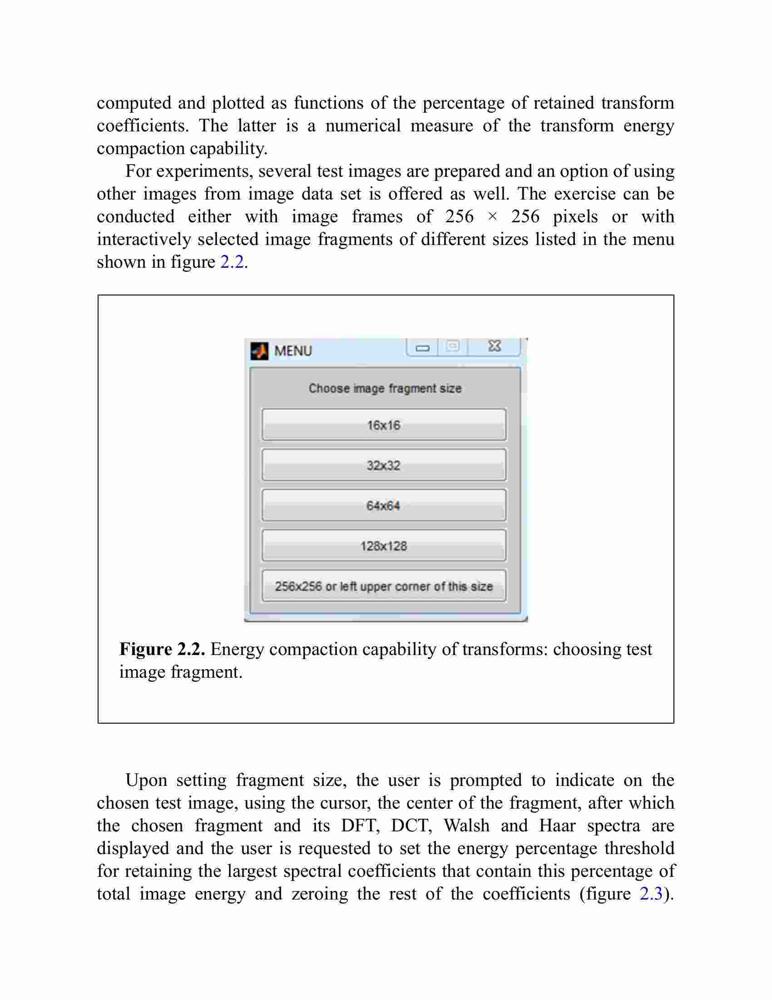 computed and plotted as functions of the percentage of retained transform coefficients. The latter is a numerical measure of the transform energy compaction capability.

For experiments, several test images are prepared and an option of using other images from image data set is offered as well. The exercise can be conducted either with image frames of 256 × 256 pixels or with interactively selected image fragments of different sizes listed in the menu shown in figure 2.2.

MENU

Choose image fragment size

16x16

32x32

64x64

128x128

256x256 or left upper corner of this size

**Figure 2.2.** Energy compaction capability of transforms: choosing test image fragment.

Upon setting fragment size, the user is prompted to indicate on the chosen test image, using the cursor, the center of the fragment, after which the chosen fragment and its DFT, DCT, Walsh and Haar spectra are displayed and the user is requested to set the energy percentage threshold for retaining the largest spectral coefficients that contain this percentage of total image energy and zeroing the rest of the coefficients (figure 2.3).